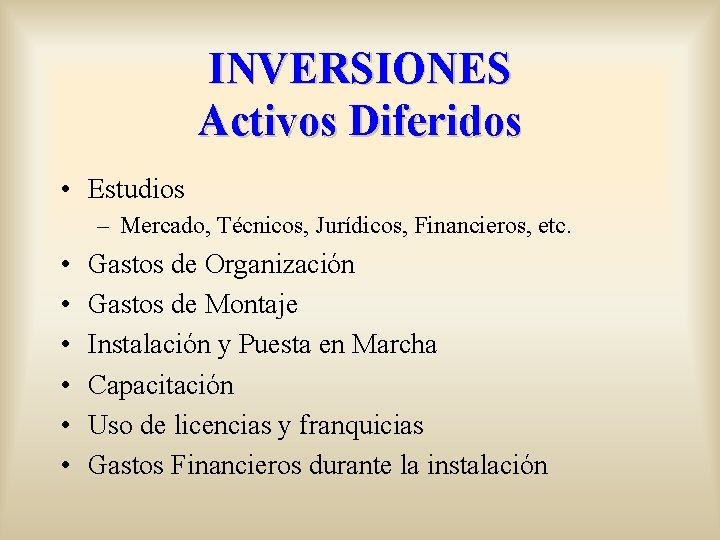 INVERSIONES
Activos Diferidos

• Estudios
– Mercado, Técnicos, Jurídicos, Financieros, etc.
• Gastos de Organización
• Gastos de Montaje
• Instalación y Puesta en Marcha
• Capacitación
• Uso de licencias y franquicias
• Gastos Financieros durante la instalación